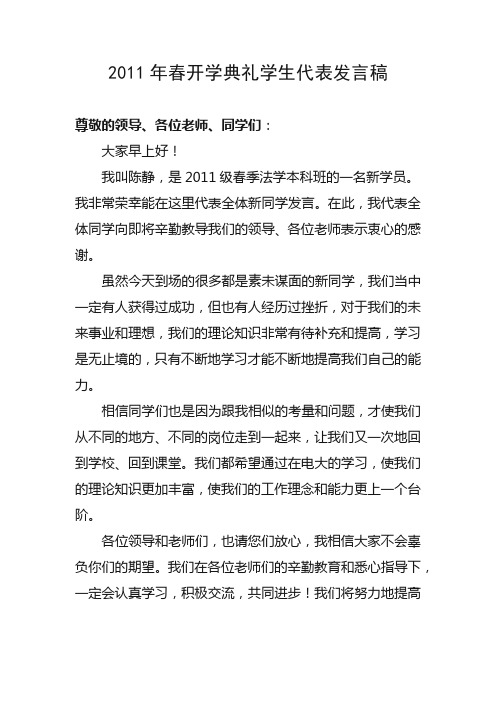 2011 年春开学典礼学生代表发言稿

尊敬的领导、各位老师、同学们：

大家早上好！

我叫陈静，是 2011 级春季法学本科班的一名新学员。我非常荣幸能在这里代表全体新同学发言。在此，我代表全体同学向即将辛勤教导我们的领导、各位老师表示衷心的感谢。

虽然今天到场的很多都是素未谋面的新同学，我们当中一定有人获得过成功，但也有人经历过挫折，对于我们的未来事业和理想，我们的理论知识非常有待补充和提高，学习是无止境的，只有不断地学习才能不断地提高我们自己的能力。

相信同学们也是因为跟我相似的考量和问题，才使我们从不同的地方、不同的岗位走到一起来，让我们又一次地回到学校、回到课堂。我们都希望通过在电大的学习，使我们的理论知识更加丰富，使我们的工作理念和能力更上一个台阶。

各位领导和老师们，也请您们放心，我相信大家不会辜负你们的期望。我们在各位老师们的辛勤教育和悉心指导下，一定会认真学习，积极交流，共同进步！我们将努力地提高